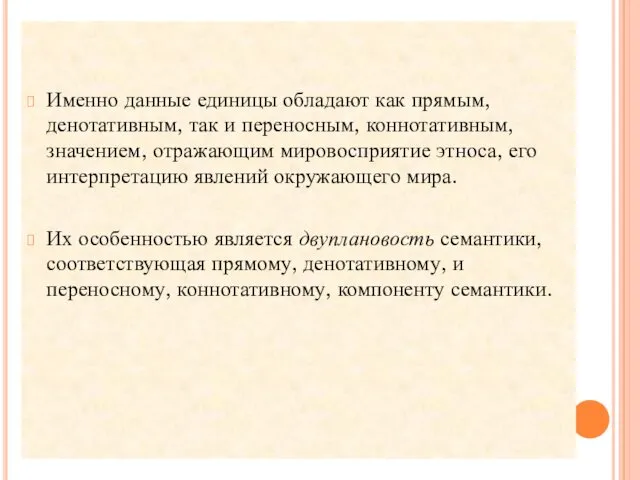 Именно данные единицы обладают как прямым, денотативным, так и переносным, коннотативным, значением, отражающим мировосприятие этноса, его интерпретацию явлений окружающего мира.

Их особенностью является двуплановость семантики, соответствующая прямому, денотативному, и переносному, коннотативному, компоненту семантики.